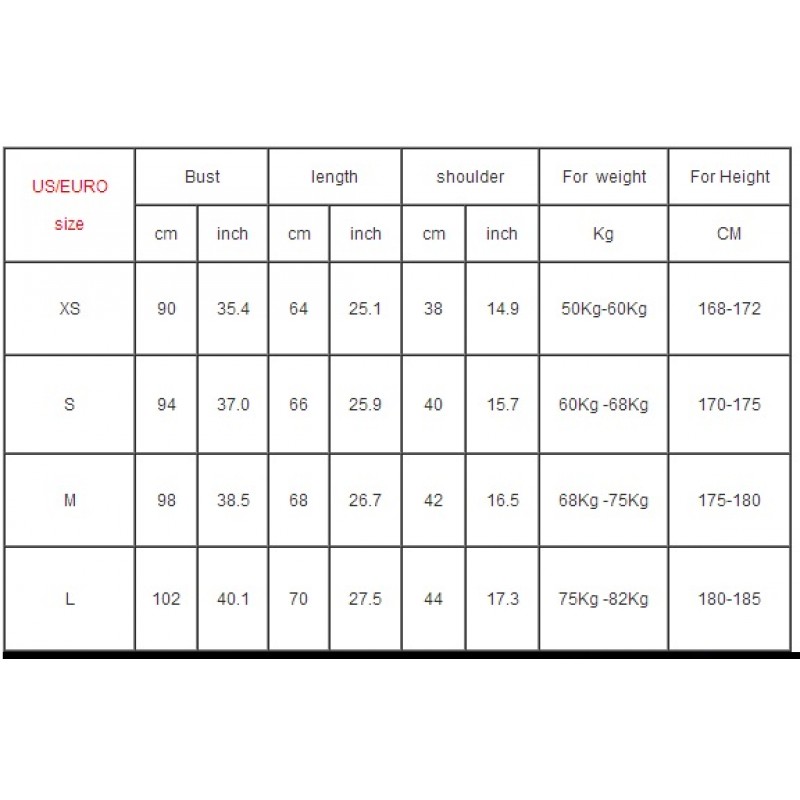 | US/EURO size | Bust | | length | | shoulder | | For weight | For Height |
|---|---|---|---|---|---|---|---|---|
| | cm | inch | cm | inch | cm | inch | Kg | CM |
| XS | 90 | 35.4 | 64 | 25.1 | 38 | 14.9 | 50Kg-60Kg | 168-172 |
| S | 94 | 37.0 | 66 | 25.9 | 40 | 15.7 | 60Kg -68Kg | 170-175 |
| M | 98 | 38.5 | 68 | 26.7 | 42 | 16.5 | 68Kg -75Kg | 175-180 |
| L | 102 | 40.1 | 70 | 27.5 | 44 | 17.3 | 75Kg -82Kg | 180-185 |